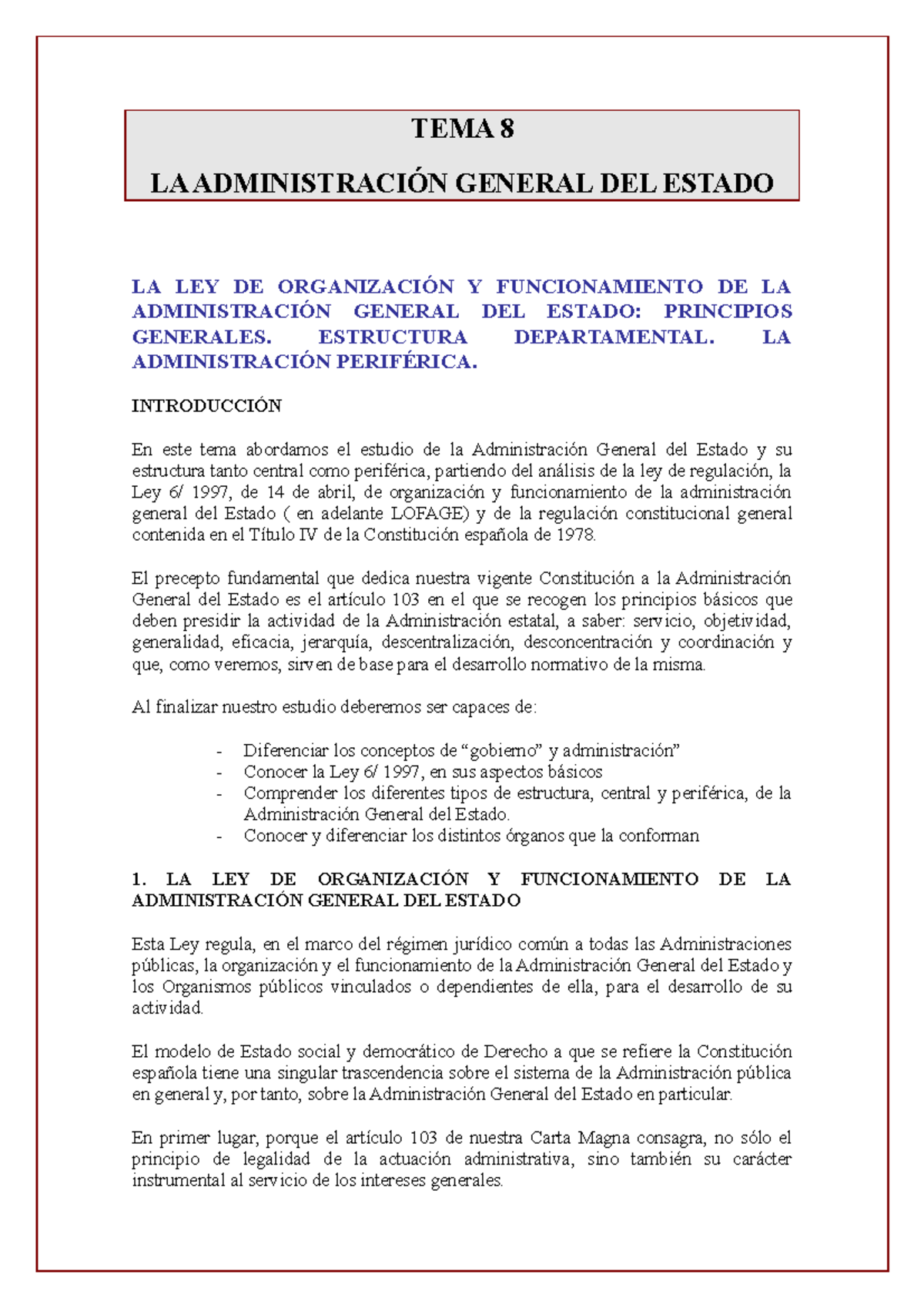 TEMA 8

LA ADMINISTRACIÓN GENERAL DEL ESTADO

LA LEY DE ORGANIZACIÓN Y FUNCIONAMIENTO DE LA ADMINISTRACIÓN GENERAL DEL ESTADO: PRINCIPIOS GENERALES. ESTRUCTURA DEPARTAMENTAL. LA ADMINISTRACIÓN PERIFÉRICA.

INTRODUCCIÓN

En este tema abordamos el estudio de la Administración General del Estado y su estructura tanto central como periférica, partiendo del análisis de la ley de regulación, la Ley 6/ 1997, de 14 de abril, de organización y funcionamiento de la administración general del Estado ( en adelante LOFAGE) y de la regulación constitucional general contenida en el Título IV de la Constitución española de 1978.

El precepto fundamental que dedica nuestra vigente Constitución a la Administración General del Estado es el artículo 103 en el que se recogen los principios básicos que deben presidir la actividad de la Administración estatal, a saber: servicio, objetividad, generalidad, eficacia, jerarquía, descentralización, desconcentración y coordinación y que, como veremos, sirven de base para el desarrollo normativo de la misma.

Al finalizar nuestro estudio deberemos ser capaces de:

- Diferenciar los conceptos de “gobierno” y administración”
- Conocer la Ley 6/ 1997, en sus aspectos básicos
- Comprender los diferentes tipos de estructura, central y periférica, de la Administración General del Estado.
- Conocer y diferenciar los distintos órganos que la conforman

1. LA LEY DE ORGANIZACIÓN Y FUNCIONAMIENTO DE LA ADMINISTRACIÓN GENERAL DEL ESTADO

Esta Ley regula, en el marco del régimen jurídico común a todas las Administraciones públicas, la organización y el funcionamiento de la Administración General del Estado y los Organismos públicos vinculados o dependientes de ella, para el desarrollo de su actividad.

El modelo de Estado social y democrático de Derecho a que se refiere la Constitución española tiene una singular trascendencia sobre el sistema de la Administración pública en general y, por tanto, sobre la Administración General del Estado en particular.

En primer lugar, porque el artículo 103 de nuestra Carta Magna consagra, no sólo el principio de legalidad de la actuación administrativa, sino también su carácter instrumental al servicio de los intereses generales.